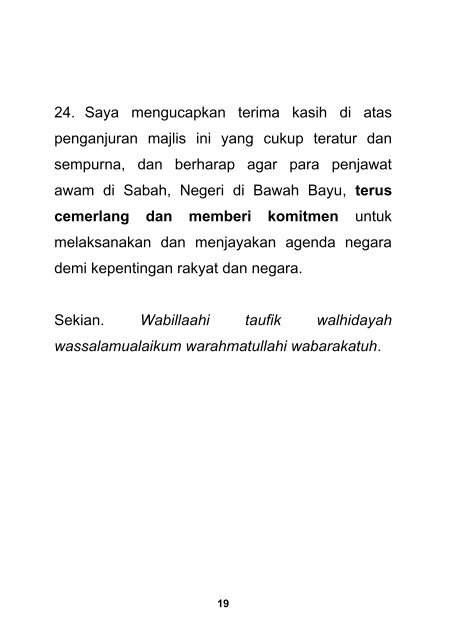 24. Saya mengucapkan terima kasih di atas penganjuran majlis ini yang cukup teratur dan sempurna, dan berharap agar para penjawat awam di Sabah, Negeri di Bawah Bayu, terus cemerlang dan memberi komitmen untuk melaksanakan dan menjayakan agenda negara demi kepentingan rakyat dan negara.

Sekian. Wabillaahi taufik walhidayah wassalamualaikum warahmatullahi wabarakatuh.

19